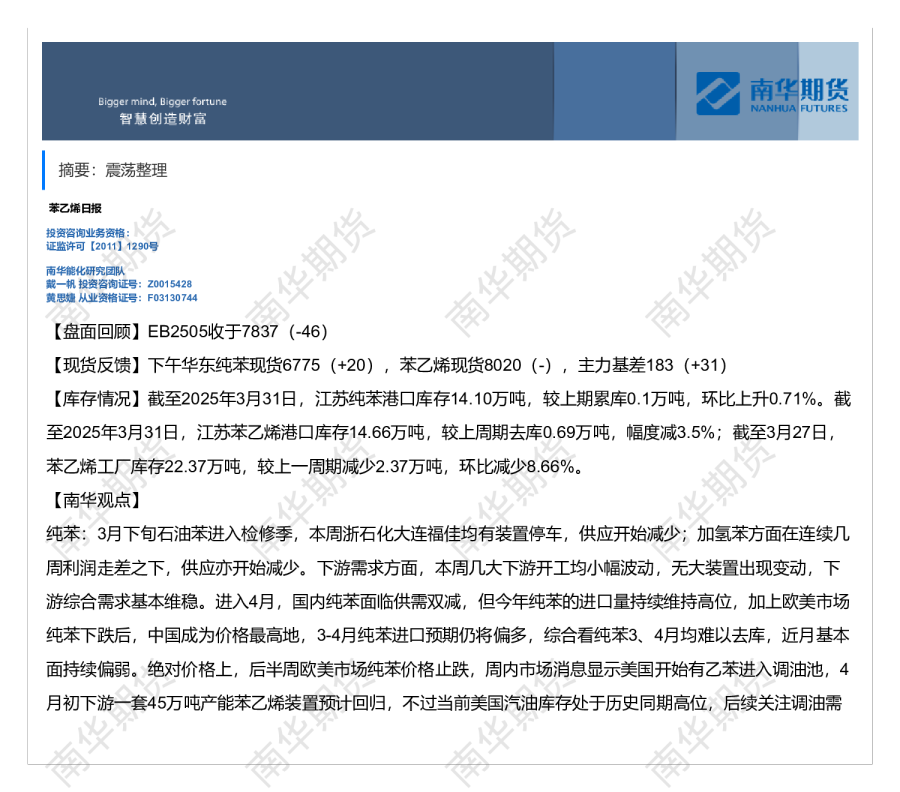 Bigger mind, Bigger fortune
智慧创造财富

南华期货
NANHUA FUTURES

摘要：震荡整理

苯乙烯日报

投资咨询业务资格：
证监许可【2011】1290号

南华能化研究团队
戴一帆 投资咨询证号：Z0015428
黄思婕 从业资格证号：F03130744

【盘面回顾】EB2505收于7837（-46）

【现货反馈】下午华东纯苯现货6775（+20），苯乙烯现货8020（-），主力基差183（+31）

【库存情况】截至2025年3月31日，江苏纯苯港口库存14.10万吨，较上期累库0.1万吨，环比上升0.71%。截至2025年3月31日，江苏苯乙烯港口库存14.66万吨，较上周期去库0.69万吨，幅度减3.5%；截至3月27日，苯乙烯工厂库存22.37万吨，较上一周期减少2.37万吨，环比减少8.66%。

【南华观点】

纯苯：3月下旬石油苯进入检修季，本周浙石化大连福佳均有装置停车，供应开始减少；加氢苯方面在连续几周利润走差之下，供应亦开始减少。下游需求方面，本周几大下游开工均小幅波动，无大装置出现变动，下游综合需求基本维稳。进入4月，国内纯苯面临供需双减，但今年纯苯的进口量持续维持高位，加上欧美市场纯苯下跌后，中国成为价格最高地，3-4月纯苯进口预期仍将偏多，综合看纯苯3、4月均难以去库，近月基本面持续偏弱。绝对价格上，后半周欧美市场纯苯价格止跌，周内市场消息显示美国开始有乙苯进入调油池，4月初下游一套45万吨产能苯乙烯装置预计回归，不过当前美国汽油库存处于历史同期高位，后续关注调油需

南华期货